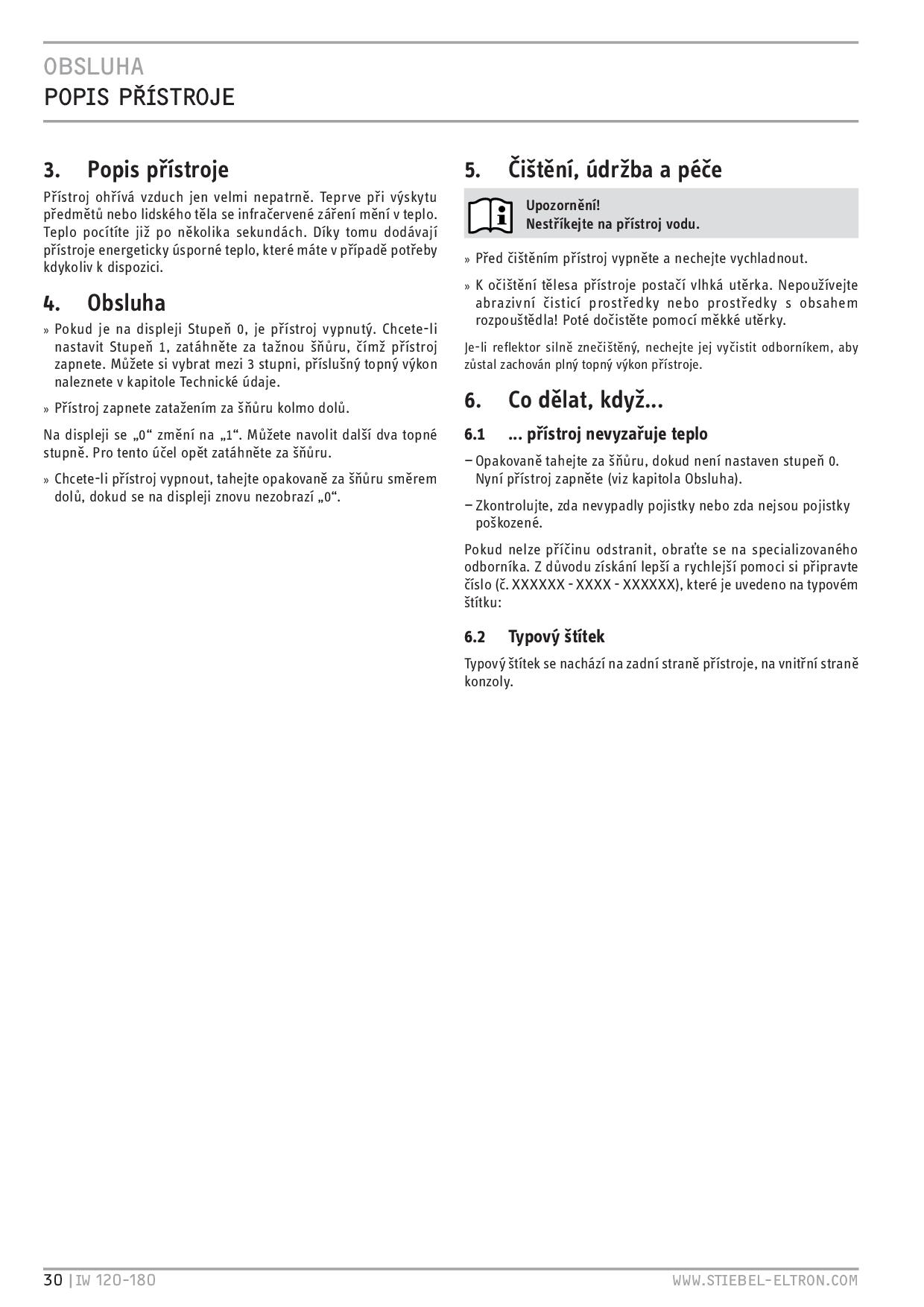 OBSLUHA
POPIS PŘÍSTROJE

3. Popis přístroje

Přístroj ohřívá vzduch jen velmi nepatrně. Teprve při výskytu předmětů nebo lidského těla se infračervené záření mění v teplo. Teplo pocítíte již po několika sekundách. Díky tomu dodávají přístroje energeticky úsporné teplo, které máte v případě potřeby kdykoliv k dispozici.

4. Obsluha

» Pokud je na displeji Stupeň 0, je přístroj vypnutý. Chcete-li nastavit Stupeň 1, zatáhněte za tažnou šňůru, čímž přístroj zapnete. Můžete si vybrat mezi 3 stupni, příslušný topný výkon naleznete v kapitole Technické údaje.

» Přístroj zapnete zatažením za šňůru kolmo dolů.

Na displeji se „0“ změní na „1“. Můžete navolit další dva topné stupně. Pro tento účel opět zatáhněte za šňůru.

» Chcete-li přístroj vypnout, tahejte opakovaně za šňůru směrem dolů, dokud se na displeji znovu nezobrazí „0“.

5. Čištění, údržba a péče

Upozornění!
Nestříkejte na přístroj vodu.

» Před čištěním přístroj vypněte a nechejte vychladnout.

» K očištění tělesa přístroje postačí vlhká utěrka. Nepoužívejte abrazivní čisticí prostředky nebo prostředky s obsahem rozpouštědla! Poté dočistěte pomocí měkké utěrky.

Je-li reflektor silně znečištěný, nechejte jej vyčistit odborníkem, aby zůstal zachován plný topný výkon přístroje.

6. Co dělat, když...

6.1 ... přístroj nevyzařuje teplo

– Opakovaně tahejte za šňůru, dokud není nastaven stupeň 0. Nyní přístroj zapněte (viz kapitola Obsluha).

– Zkontrolujte, zda nevypadly pojistky nebo zda nejsou pojistky poškozené.

Pokud nelze příčinu odstranit, obraťte se na specializovaného odborníka. Z důvodu získání lepší a rychlejší pomoci si připravte číslo (č. XXXXXX - XXXX - XXXXXX), které je uvedeno na typovém štítku:

6.2 Typový štítek

Typový štítek se nachází na zadní straně přístroje, na vnitřní straně konzoly.

30 | IW 120-180
WWW.STIEBEL-ELTRON.COM